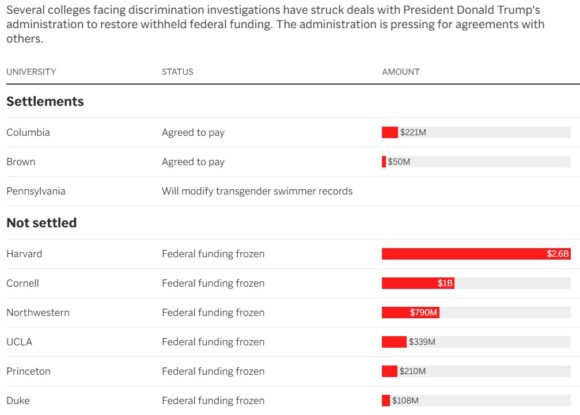 Several colleges facing discrimination investigations have struck deals with President Donald Trump's administration to restore withheld federal funding. The administration is pressing for agreements with others.

| UNIVERSITY | STATUS | AMOUNT |
|---|---|---|
| **Settlements** | | |
| Columbia | Agreed to pay | \$221M |
| Brown | Agreed to pay | \$50M |
| Pennsylvania | Will modify transgender swimmer records | |
| **Not settled** | | |
| Harvard | Federal funding frozen | \$2.6B |
| Cornell | Federal funding frozen | \$1B |
| Northwestern | Federal funding frozen | \$790M |
| UCLA | Federal funding frozen | \$339M |
| Princeton | Federal funding frozen | \$210M |
| Duke | Federal funding frozen | \$108M |